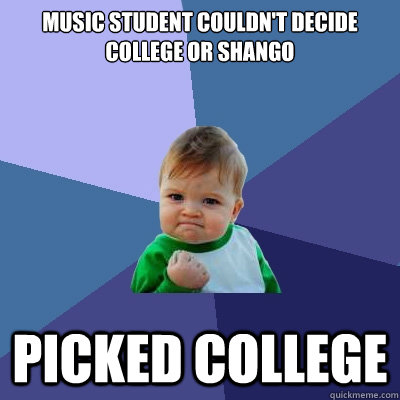 MUSIC STUDENT COULDN'T DECIDE COLLEGE OR SHANGO

PICKED COLLEGE

quickmeme.com